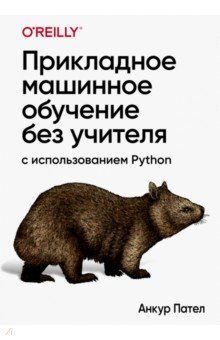 O'REILLY®

Прикладное машинное обучение без учителя

с использованием Python

Анкур Пател